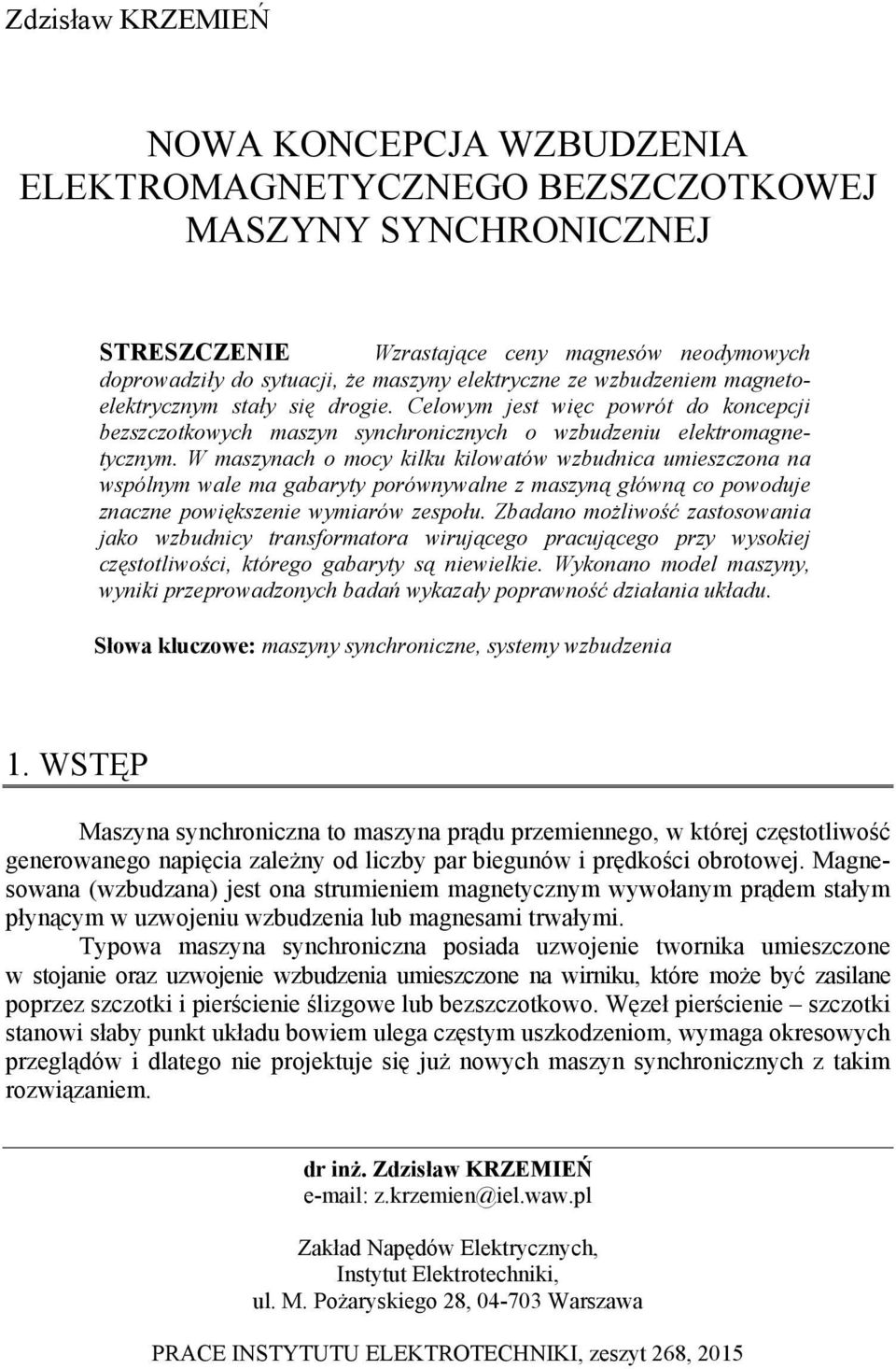 Zdzisław KRZEMIEŃ

NOWA KONCEPCJA WZBUDZENIA ELEKTROMAGNETYCZNEGO BEZSZCZOTKOWEJ MASZYNY SYNCHRONICZNEJ

STRESZCZENIE Wzrastające ceny magnesów neodymowych doprowadziły do sytuacji, że maszyny elektryczne ze wzbudzeniem magnetoelektrycznym stały się drogie. Celowym jest więc powrót do koncepcji bezszczotkowych maszyn synchronicznych o wzbudzeniu elektromagnetycznym. W maszynach o mocy kilku kilowatów wzbudnica umieszczona na wspólnym wale ma gabaryty porównywalne z maszyną główną co powoduje znaczne powiększenie wymiarów zespołu. Zbadano możliwość zastosowania jako wzbudnicy transformatora wirującego pracującego przy wysokiej częstotliwości, którego gabaryty są niewielkie. Wykonano model maszyny, wyniki przeprowadzonych badań wykazały poprawność działania układu.

Słowa kluczowe: maszyny synchroniczne, systemy wzbudzenia

1. WSTĘP

Maszyna synchroniczna to maszyna prądu przemiennego, w której częstotliwość generowanego napięcia zależny od liczby par biegunów i prędkości obrotowej. Magnesowana (wzbudzana) jest ona strumieniem magnetycznym wywołanym prądem stałym płynącym w uzwojeniu wzbudzenia lub magnesami trwałymi.

Typowa maszyna synchroniczna posiada uzwojenie twornika umieszczone w stojanie oraz uzwojenie wzbudzenia umieszczone na wirniku, które może być zasilane poprzez szczotki i pierścienie ślizgowe lub bezszczotkowo. Węzeł pierścienie – szczotki stanowi słaby punkt układu bowiem ulega częstym uszkodzeniom, wymaga okresowych przeglądów i dlatego nie projektuje się już nowych maszyn synchronicznych z takim rozwiązaniem.

dr inż. Zdzisław KRZEMIEŃ
e-mail: z.krzemien@iel.waw.pl

Zakład Napędów Elektrycznych,
Instytut Elektrotechniki,
ul. M. Pożaryskiego 28, 04-703 Warszawa

PRACE INSTYTUTU ELEKTROTECHNIKI, zeszyt 268, 2015